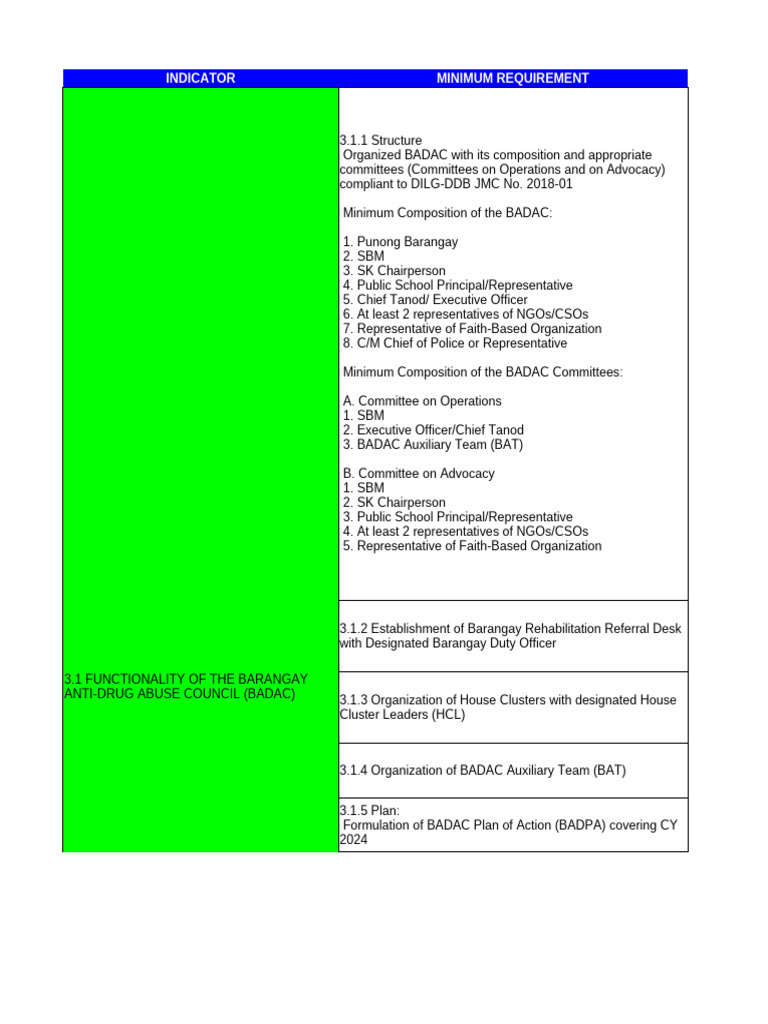 | INDICATOR | MINIMUM REQUIREMENT |
|---|---|
| 3.1 FUNCTIONALITY OF THE BARANGAY ANTI-DRUG ABUSE COUNCIL (BADAC) | 3.1.1 Structure Organized BADAC with its composition and appropriate committees (Committees on Operations and on Advocacy) compliant to DILG-DDB JMC No. 2018-01 Minimum Composition of the BADAC: 1. Punong Barangay 2. SBM 3. SK Chairperson 4. Public School Principal/Representative 5. Chief Tanod/ Executive Officer 6. At least 2 representatives of NGOs/CSOs 7. Representative of Faith-Based Organization 8. C/M Chief of Police or Representative Minimum Composition of the BADAC Committees: A. Committee on Operations 1. SBM 2. Executive Officer/Chief Tanod 3. BADAC Auxiliary Team (BAT) B. Committee on Advocacy 1. SBM 2. SK Chairperson 3. Public School Principal/Representative 4. At least 2 representatives of NGOs/CSOs 5. Representative of Faith-Based Organization |
| | 3.1.2 Establishment of Barangay Rehabilitation Referral Desk with Designated Barangay Duty Officer |
| | 3.1.3 Organization of House Clusters with designated House Cluster Leaders (HCL) |
| | 3.1.4 Organization of BADAC Auxiliary Team (BAT) |
| | 3.1.5 Plan: Formulation of BADAC Plan of Action (BADPA) covering CY 2024 |